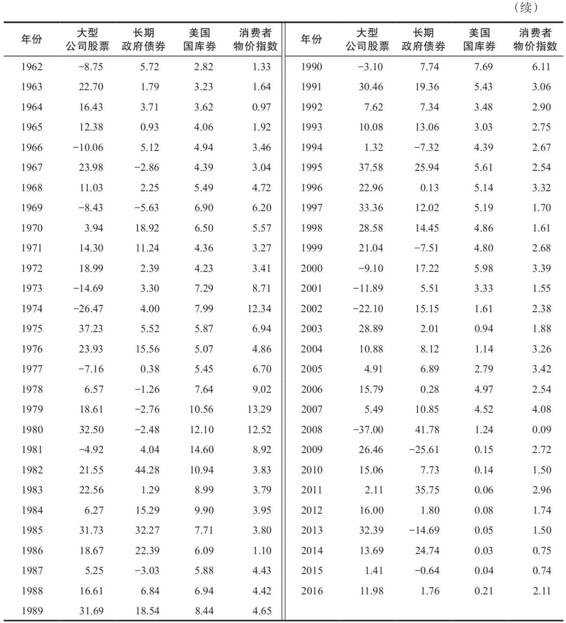 （续）

| 年份 | 大型公司股票 | 长期政府债券 | 美国国库券 | 消费者物价指数 |
|---|---|---|---|---|
| 1962 | −8.75 | 5.72 | 2.82 | 1.33 |
| 1963 | 22.70 | 1.79 | 3.23 | 1.64 |
| 1964 | 16.43 | 3.71 | 3.62 | 0.97 |
| 1965 | 12.38 | 0.93 | 4.06 | 1.92 |
| 1966 | −10.06 | 5.12 | 4.94 | 3.46 |
| 1967 | 23.98 | −2.86 | 4.39 | 3.04 |
| 1968 | 11.03 | 2.25 | 5.49 | 4.72 |
| 1969 | −8.43 | −5.63 | 6.90 | 6.20 |
| 1970 | 3.94 | 18.92 | 6.50 | 5.57 |
| 1971 | 14.30 | 11.24 | 4.36 | 3.27 |
| 1972 | 18.99 | 2.39 | 4.23 | 3.41 |
| 1973 | −14.69 | 3.30 | 7.29 | 8.71 |
| 1974 | −26.47 | 4.00 | 7.99 | 12.34 |
| 1975 | 37.23 | 5.52 | 5.87 | 6.94 |
| 1976 | 23.93 | 15.56 | 5.07 | 4.86 |
| 1977 | −7.16 | 0.38 | 5.45 | 6.70 |
| 1978 | 6.57 | −1.26 | 7.64 | 9.02 |
| 1979 | 18.61 | −2.76 | 10.56 | 13.29 |
| 1980 | 32.50 | −2.48 | 12.10 | 12.52 |
| 1981 | −4.92 | 4.04 | 14.60 | 8.92 |
| 1982 | 21.55 | 44.28 | 10.94 | 3.83 |
| 1983 | 22.56 | 1.29 | 8.99 | 3.79 |
| 1984 | 6.27 | 15.29 | 9.90 | 3.95 |
| 1985 | 31.73 | 32.27 | 7.71 | 3.80 |
| 1986 | 18.67 | 22.39 | 6.09 | 1.10 |
| 1987 | 5.25 | −3.03 | 5.88 | 4.43 |
| 1988 | 16.61 | 6.84 | 6.94 | 4.42 |
| 1989 | 31.69 | 18.54 | 8.44 | 4.65 |

| 年份 | 大型公司股票 | 长期政府债券 | 美国国库券 | 消费者物价指数 |
|---|---|---|---|---|
| 1990 | −3.10 | 7.74 | 7.69 | 6.11 |
| 1991 | 30.46 | 19.36 | 5.43 | 3.06 |
| 1992 | 7.62 | 7.34 | 3.48 | 2.90 |
| 1993 | 10.08 | 13.06 | 3.03 | 2.75 |
| 1994 | 1.32 | −7.32 | 4.39 | 2.67 |
| 1995 | 37.58 | 25.94 | 5.61 | 2.54 |
| 1996 | 22.96 | 0.13 | 5.14 | 3.32 |
| 1997 | 33.36 | 12.02 | 5.19 | 1.70 |
| 1998 | 28.58 | 14.45 | 4.86 | 1.61 |
| 1999 | 21.04 | −7.51 | 4.80 | 2.68 |
| 2000 | −9.10 | 17.22 | 5.98 | 3.39 |
| 2001 | −11.89 | 5.51 | 3.33 | 1.55 |
| 2002 | −22.10 | 15.15 | 1.61 | 2.38 |
| 2003 | 28.89 | 2.01 | 0.94 | 1.88 |
| 2004 | 10.88 | 8.12 | 1.14 | 3.26 |
| 2005 | 4.91 | 6.89 | 2.79 | 3.42 |
| 2006 | 15.79 | 0.28 | 4.97 | 2.54 |
| 2007 | 5.49 | 10.85 | 4.52 | 4.08 |
| 2008 | −37.00 | 41.78 | 1.24 | 0.09 |
| 2009 | 26.46 | −25.61 | 0.15 | 2.72 |
| 2010 | 15.06 | 7.73 | 0.14 | 1.50 |
| 2011 | 2.11 | 35.75 | 0.06 | 2.96 |
| 2012 | 16.00 | 1.80 | 0.08 | 1.74 |
| 2013 | 32.39 | −14.69 | 0.05 | 1.50 |
| 2014 | 13.69 | 24.74 | 0.03 | 0.75 |
| 2015 | 1.41 | −0.64 | 0.04 | 0.74 |
| 2016 | 11.98 | 1.76 | 0.21 | 2.11 |